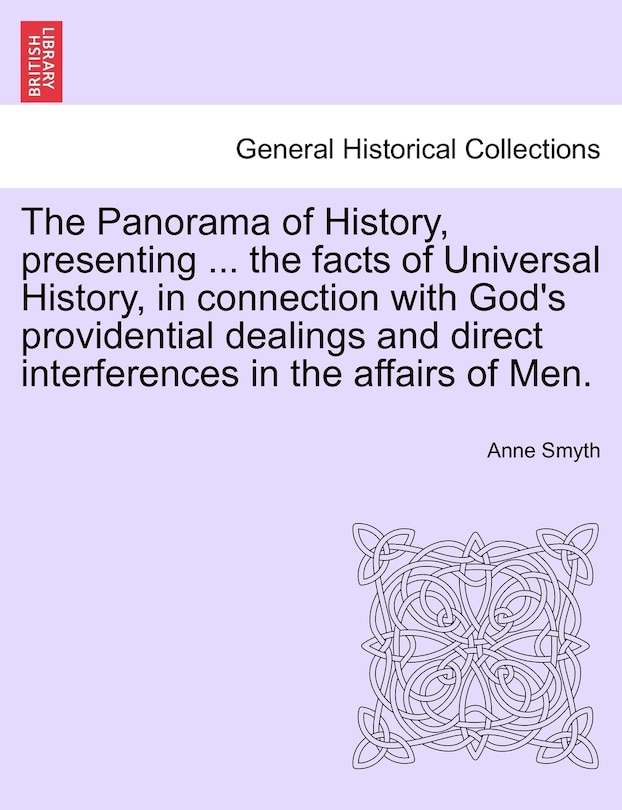 BRITISH LIBRARY

General Historical Collections

The Panorama of History, presenting ... the facts of Universal History, in connection with God's providential dealings and direct interferences in the affairs of Men.

Anne Smyth